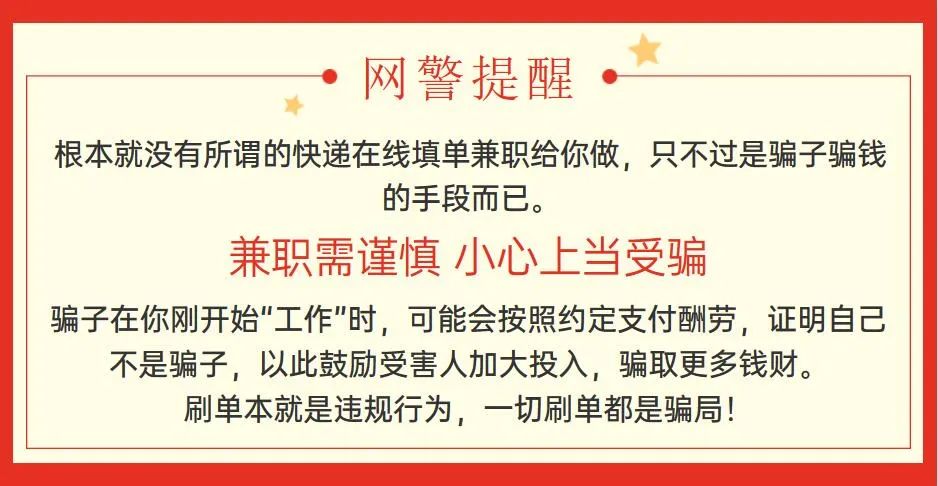 网警提醒

根本就没有所谓的快递在线填单兼职给你做，只不过是骗子骗钱的手段而已。

兼职需谨慎 小心上当受骗

骗子在你刚开始“工作”时，可能会按照约定支付酬劳，证明自己不是骗子，以此鼓励受害人加大投入，骗取更多钱财。

刷单本就是违规行为，一切刷单都是骗局！